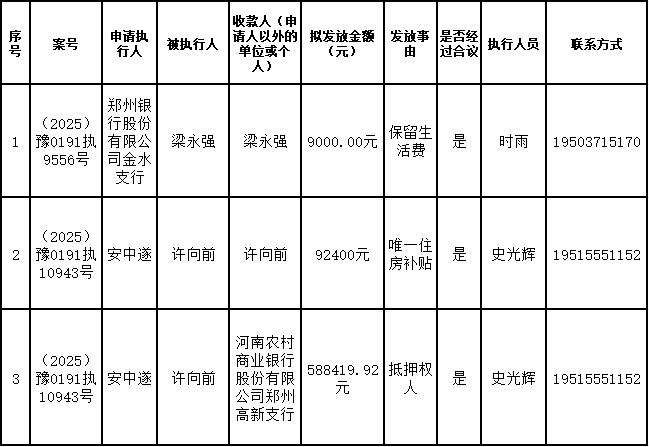 | 序号 | 案号 | 申请执行人 | 被执行人 | 收款人（申请人以外的单位或个人） | 拟发放金额（元） | 发放事由 | 是否经过合议 | 执行人员 | 联系方式 |
|---|---|---|---|---|---|---|---|---|---|
| 1 | （2025）豫0191执9556号 | 郑州银行股份有限公司金水支行 | 梁永强 | 梁永强 | 9000.00元 | 保留生活费 | 是 | 时雨 | 19503715170 |
| 2 | （2025）豫0191执10943号 | 安中遂 | 许向前 | 许向前 | 92400元 | 唯一住房补贴 | 是 | 史光辉 | 19515551152 |
| 3 | （2025）豫0191执10943号 | 安中遂 | 许向前 | 河南农村商业银行股份有限公司郑州高新支行 | 588419.92元 | 抵押权人 | 是 | 史光辉 | 19515551152 |